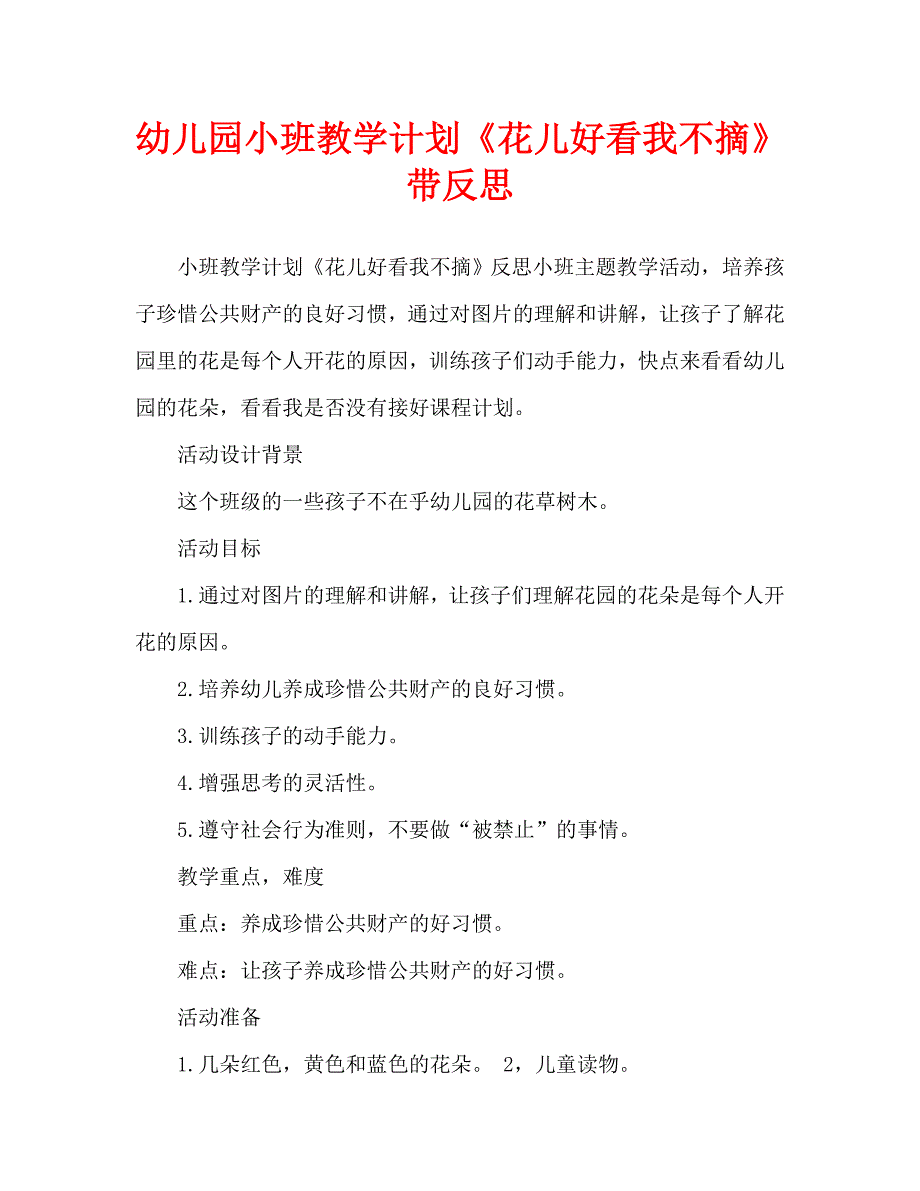 幼儿园小班教学计划《花儿好看我不摘》带反思

小班教学计划《花儿好看我不摘》反思小班主题教学活动，培养孩子珍惜公共财产的良好习惯，通过对图片的理解和讲解，让孩子了解花园里的花是每个人开花的原因，训练孩子们动手能力，快点来看看幼儿园的花朵，看看我是否没有接好课程计划。

活动设计背景

这个班级的一些孩子不在乎幼儿园的花草树木。

活动目标

1.通过对图片的理解和讲解，让孩子们理解花园的花朵是每个人开花的原因。

2.培养幼儿养成珍惜公共财产的良好习惯。

3.训练孩子的动手能力。

4.增强思考的灵活性。

5.遵守社会行为准则，不要做“被禁止”的事情。

教学重点，难度

重点：养成珍惜公共财产的好习惯。

难点：让孩子养成珍惜公共财产的好习惯。

活动准备

1.几朵红色，黄色和蓝色的花朵。 2，儿童读物。